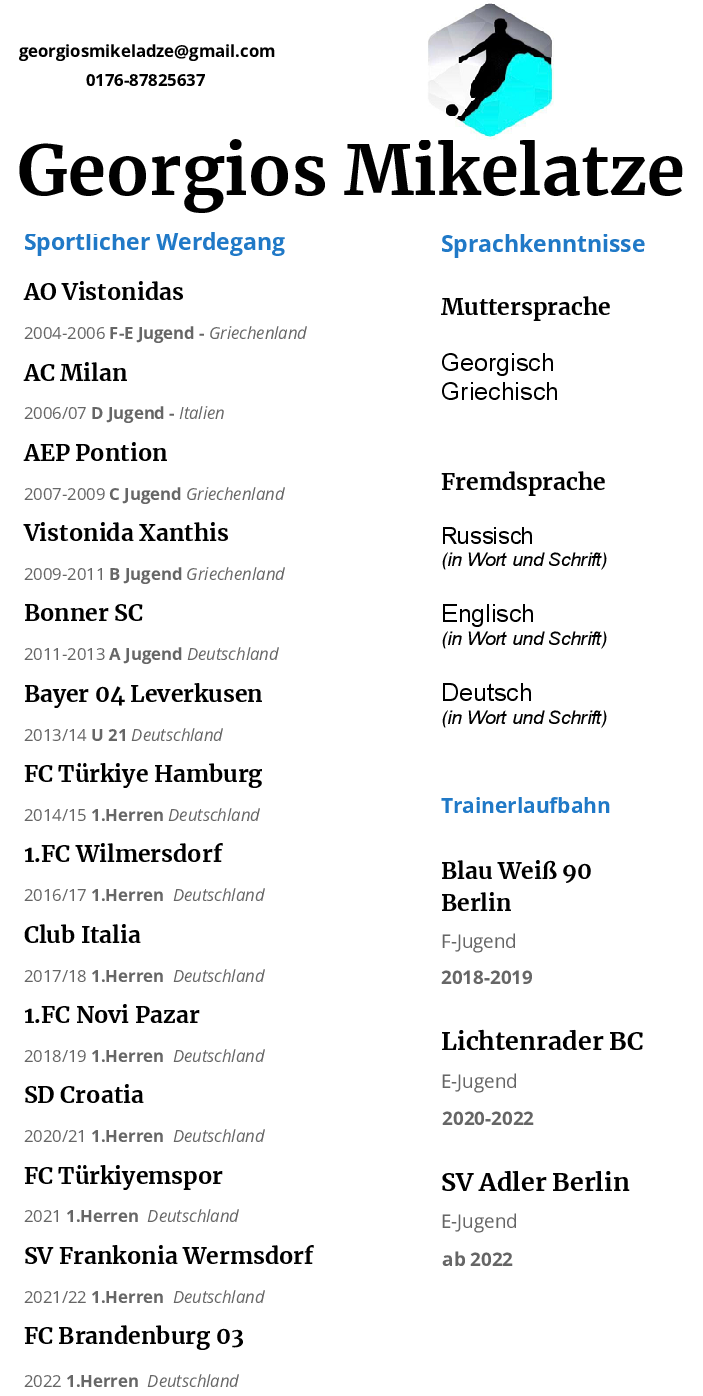 georgiosmikeladze@gmail.com
0176-87825637

Georgios Mikelatze

Sportlicher Werdegang

AO Vistonidas

2004-2006 F-E Jugend - Griechenland

AC Milan

2006/07 D Jugend - Italien

AEP Pontion

2007-2009 C Jugend Griechenland

Vistonida Xanthis

2009-2011 B Jugend Griechenland

Bonner SC

2011-2013 A Jugend Deutschland

Bayer 04 Leverkusen

2013/14 U 21 Deutschland

FC Türkiye Hamburg

2014/15 1.Herren Deutschland

1.FC Wilmersdorf

2016/17 1.Herren Deutschland

Club Italia

2017/18 1.Herren Deutschland

1.FC Novi Pazar

2018/19 1.Herren Deutschland

SD Croatia

2020/21 1.Herren Deutschland

FC Türkiyemspor

2021 1.Herren Deutschland

SV Frankonia Wermsdorf

2021/22 1.Herren Deutschland

FC Brandenburg 03

2022 1.Herren Deutschland

Sprachkenntnisse

Muttersprache

Georgisch
Griechisch

Fremdsprache

Russisch
(in Wort und Schrift)

Englisch
(in Wort und Schrift)

Deutsch
(in Wort und Schrift)

Trainerlaufbahn

Blau Weiß 90 Berlin

F-Jugend

2018-2019

Lichtenrader BC

E-Jugend

2020-2022

SV Adler Berlin

E-Jugend

ab 2022